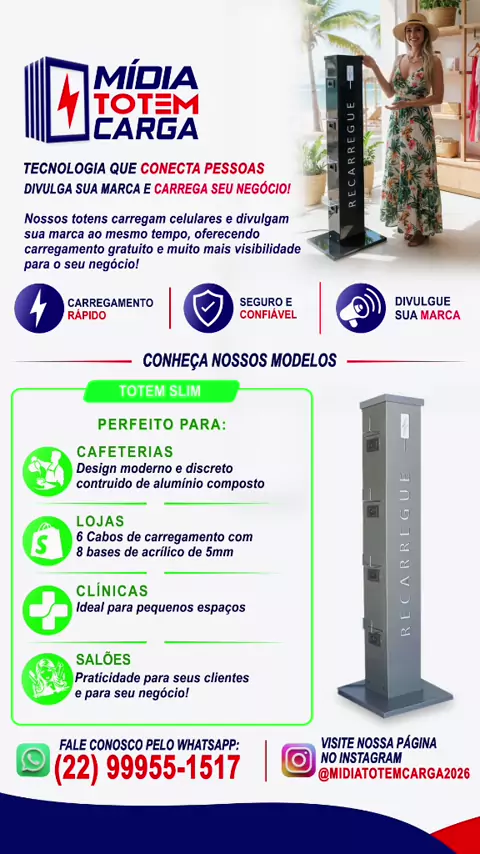 MÍDIA TOTEM CARGA

RECARREGUE

TECNOLOGIA QUE CONECTA PESSOAS
DIVULGA SUA MARCA E CARREGA SEU NEGÓCIO!

Nossos totens carregam celulares e divulgam sua marca ao mesmo tempo, oferecendo carregamento gratuito e muito mais visibilidade para o seu negócio!

CARREGAMENTO RÁPIDO

SEGURO E CONFIÁVEL

DIVULGUE SUA MARCA

CONHEÇA NOSSOS MODELOS

TOTEM SLIM

PERFEITO PARA:

CAFETERIAS
Design moderno e discreto contruido de alumínio composto

LOJAS
6 Cabos de carregamento com 8 bases de acrílico de 5mm

CLÍNICAS
Ideal para pequenos espaços

SALÕES
Praticidade para seus clientes e para seu negócio!

RECARREGUE

FALE CONOSCO PELO WHATSAPP:
(22) 99955-1517

VISITE NOSSA PÁGINA NO INSTAGRAM
@MIDIATOTEMCARGA2026